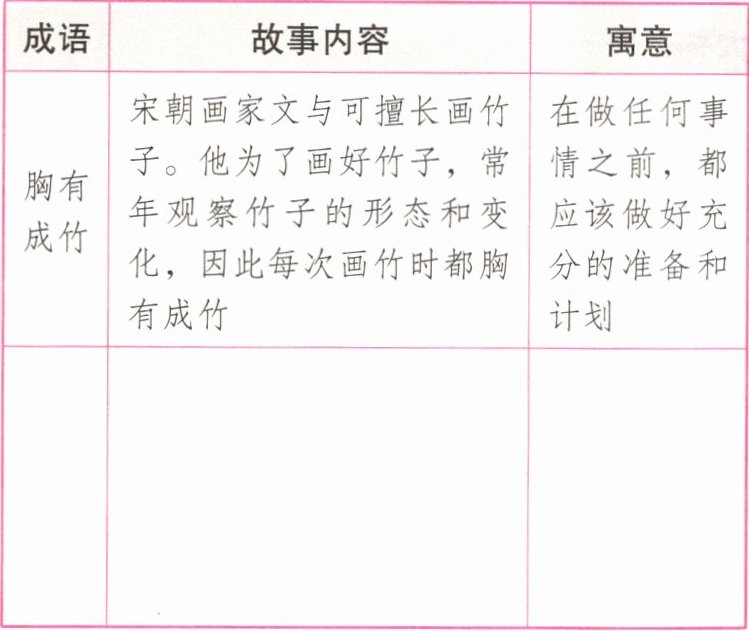 | 成语 | 故事内容 | 寓意 |
|---|---|---|
| 胸有成竹 | 宋朝画家文与可擅长画竹子。他为了画好竹子，常年观察竹子的形态和变化，因此每次画竹时都胸有成竹 | 在做任何事情之前，都应该做好充分的准备和计划 |
|  |  |  |